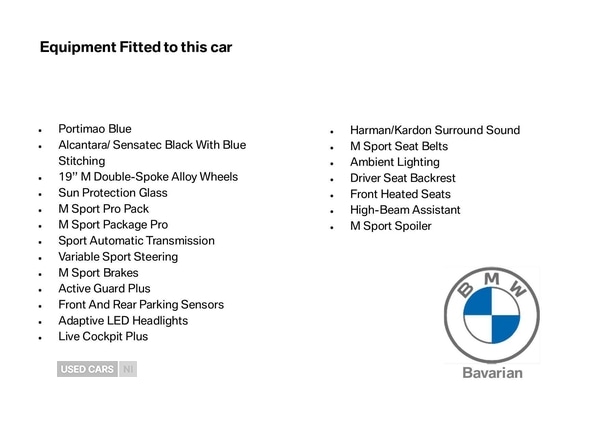 Equipment Fitted to this car

- Portimao Blue
- Alcantara/ Sensatec Black With Blue Stitching
- 19" M Double-Spoke Alloy Wheels
- Sun Protection Glass
- M Sport Pro Pack
- M Sport Package Pro
- Sport Automatic Transmission
- Variable Sport Steering
- M Sport Brakes
- Active Guard Plus
- Front And Rear Parking Sensors
- Adaptive LED Headlights
- Live Cockpit Plus

- Harman/Kardon Surround Sound
- M Sport Seat Belts
- Ambient Lighting
- Driver Seat Backrest
- Front Heated Seats
- High-Beam Assistant
- M Sport Spoiler

USED CARS NI

BMW

Bavarian